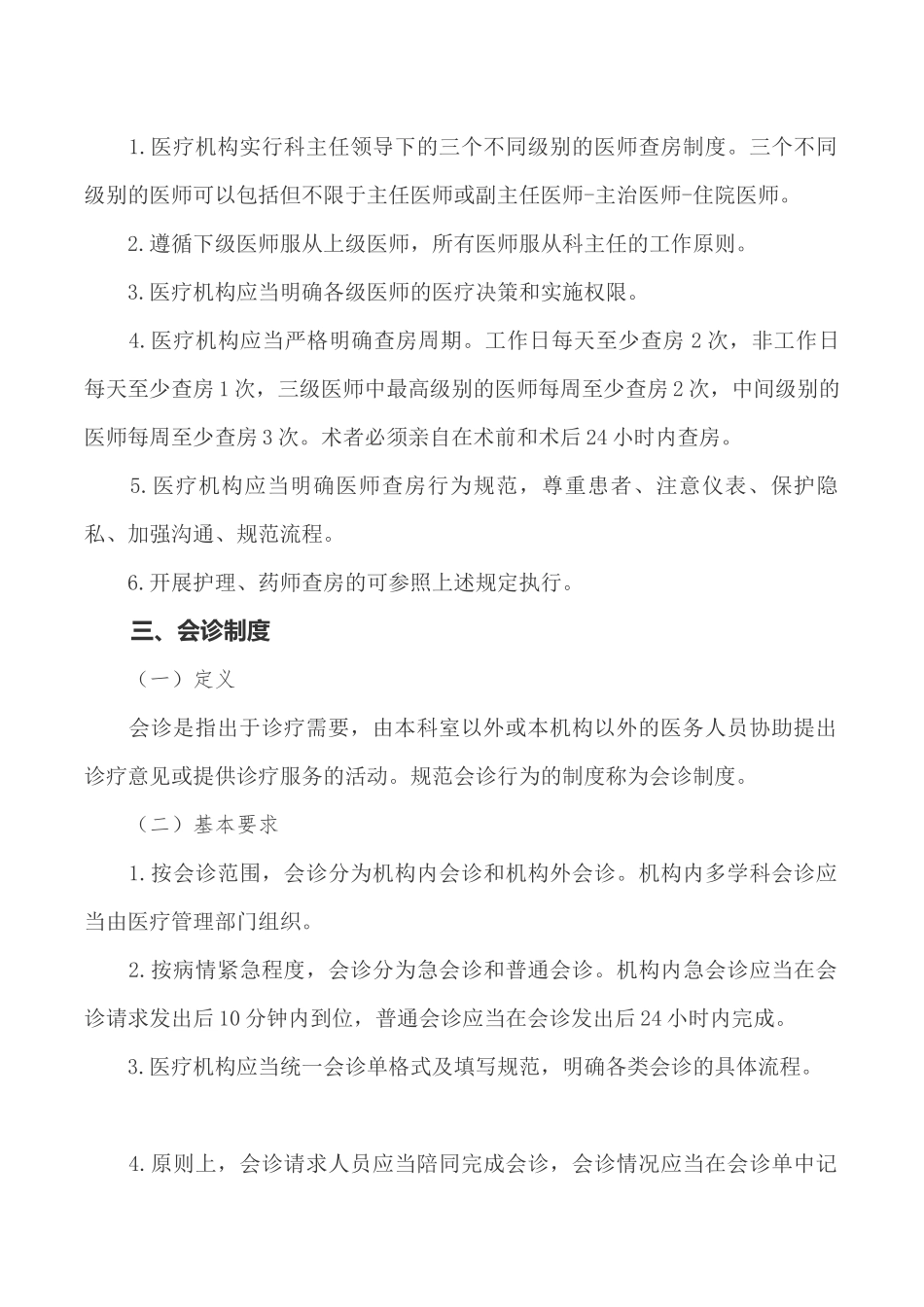 1.医疗机构实行科主任领导下的三个不同级别的医师查房制度。三个不同级别的医师可以包括但不限于主任医师或副主任医师-主治医师-住院医师。

2.遵循下级医师服从上级医师，所有医师服从科主任的工作原则。

3.医疗机构应当明确各级医师的医疗决策和实施权限。

4.医疗机构应当严格明确查房周期。工作日每天至少查房 2 次，非工作日每天至少查房 1 次，三级医师中最高级别的医师每周至少查房 2 次，中间级别的医师每周至少查房 3 次。术者必须亲自在术前和术后 24 小时内查房。

5.医疗机构应当明确医师查房行为规范，尊重患者、注意仪表、保护隐私、加强沟通、规范流程。

6.开展护理、药师查房的可参照上述规定执行。

三、会诊制度

（一）定义

会诊是指出于诊疗需要，由本科室以外或本机构以外的医务人员协助提出诊疗意见或提供诊疗服务的活动。规范会诊行为的制度称为会诊制度。

（二）基本要求

1.按会诊范围，会诊分为机构内会诊和机构外会诊。机构内多学科会诊应当由医疗管理部门组织。

2.按病情紧急程度，会诊分为急会诊和普通会诊。机构内急会诊应当在会诊请求发出后 10 分钟内到位，普通会诊应当在会诊发出后 24 小时内完成。

3.医疗机构应当统一会诊单格式及填写规范，明确各类会诊的具体流程。

4.原则上，会诊请求人员应当陪同完成会诊，会诊情况应当在会诊单中记